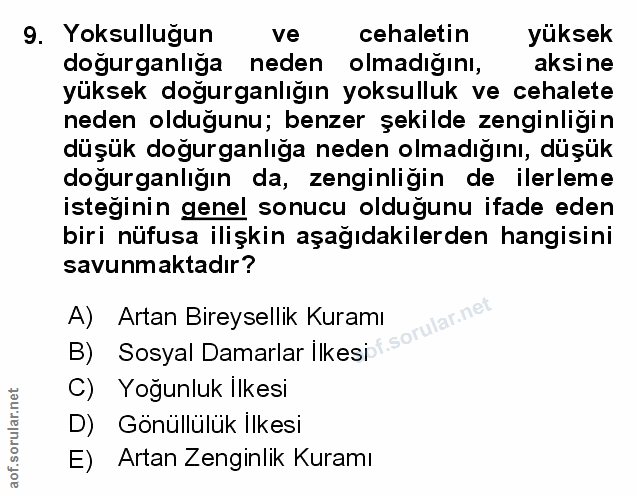 9. Yoksulluğun ve cehaletin yüksek doğurganlığa neden olmadığını, aksine yüksek doğurganlığın yoksulluk ve cehalete neden olduğunu; benzer şekilde zenginliğin düşük doğurganlığa neden olmadığını, düşük doğurganlığın da, zenginliğin de ilerleme isteğinin genel sonucu olduğunu ifade eden biri nüfusa ilişkin aşağıdakilerden hangisini savunmaktadır?

A) Artan Bireysellik Kuramı
B) Sosyal Damarlar İlkesi
C) Yoğunluk İlkesi
D) Gönüllülük İlkesi
E) Artan Zenginlik Kuramı

aof.sorular.net